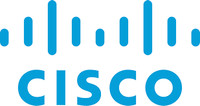 CISCO